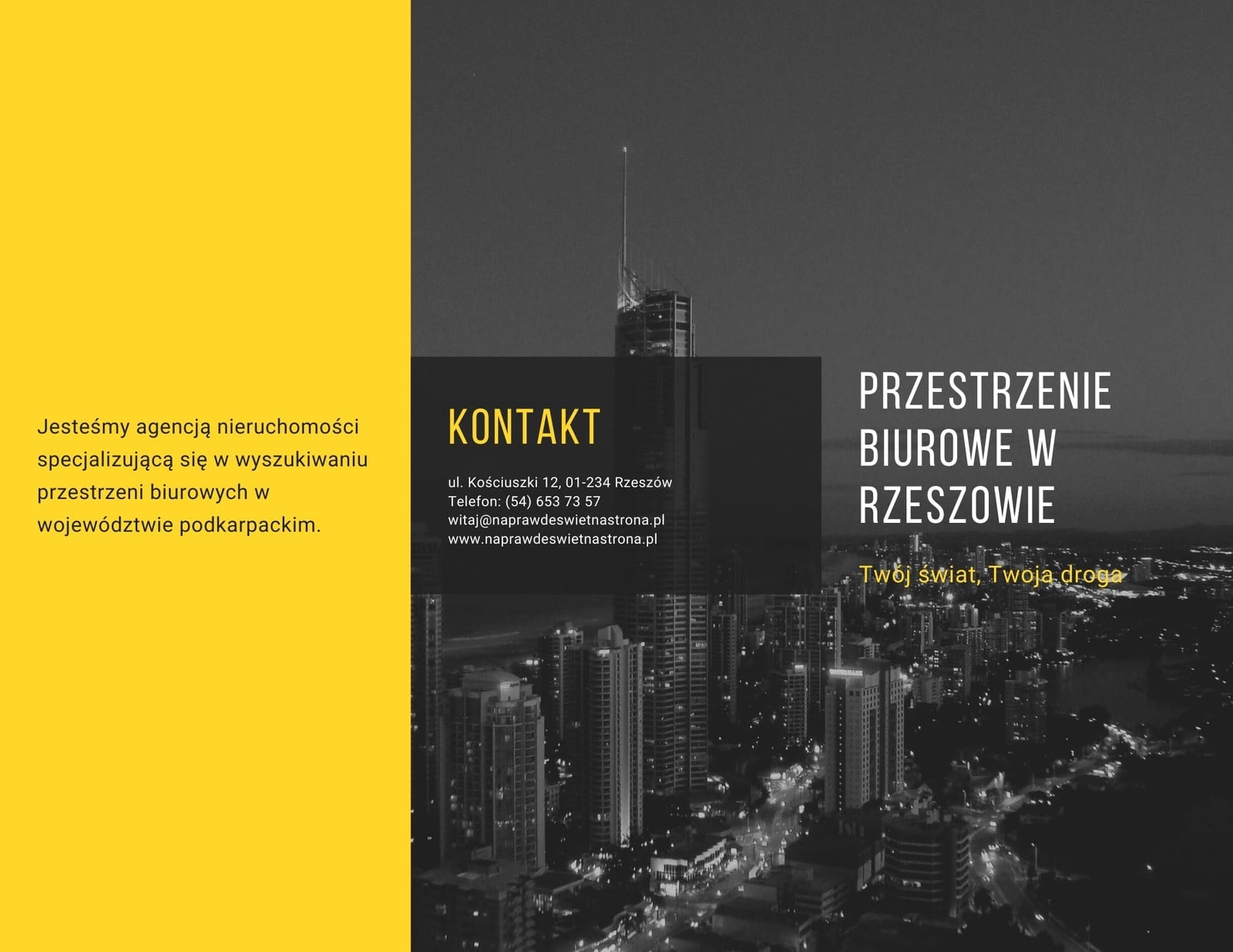 Jesteśmy agencją nieruchomości specjalizującą się w wyszukiwaniu przestrzeni biurowych w województwie podkarpackim.

KONTAKT

ul. Kościuszki 12, 01-234 Rzeszów
Telefon: (54) 653 73 57
witaj@naprawdeswietnastrona.pl
www.naprawdeswietnastrona.pl

PRZESTRZENIE BIUROWE W RZESZOWIE

Twój świat, Twoja droga